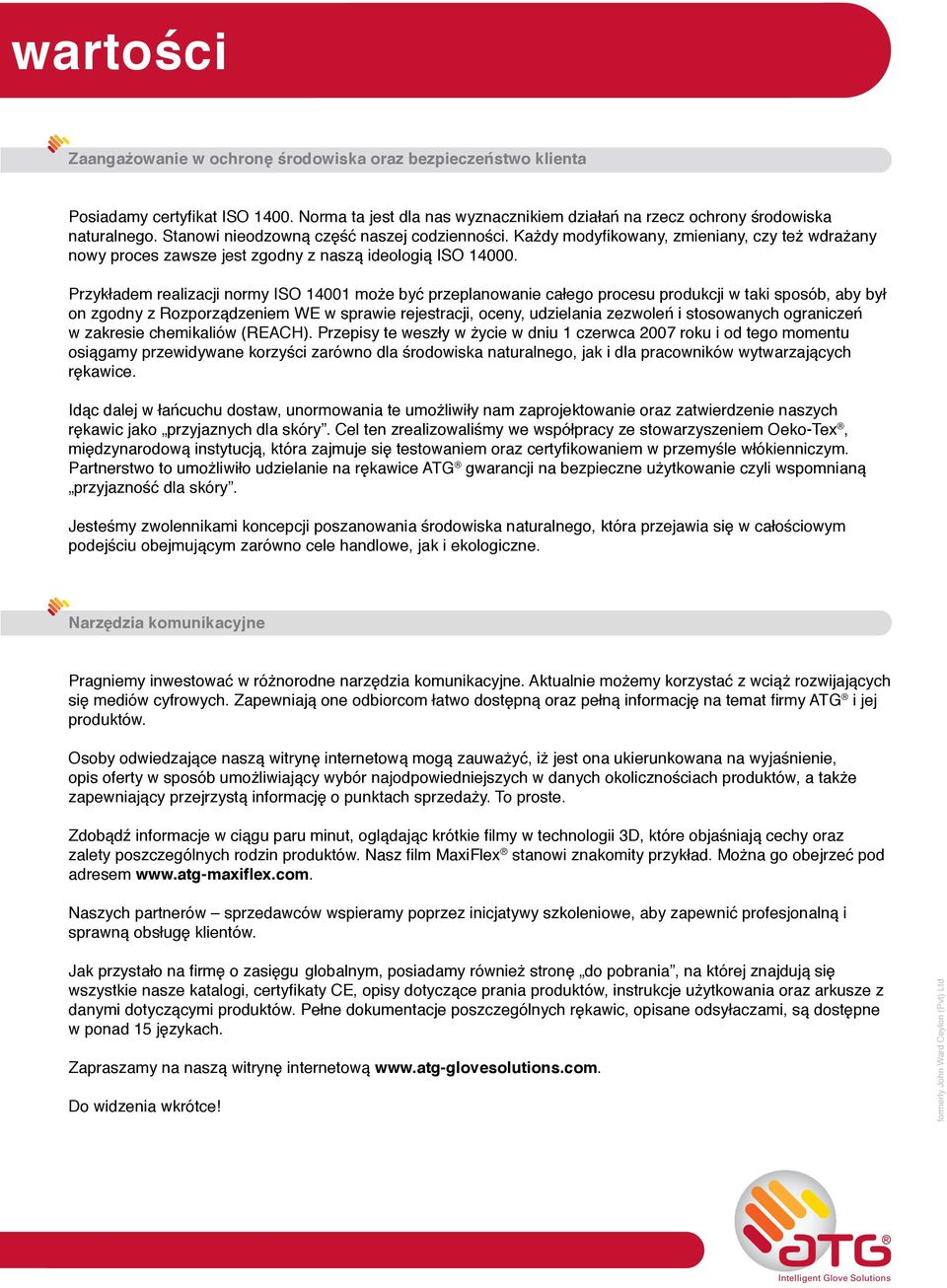 wartości

Zaangażowanie w ochronę środowiska oraz bezpieczeństwo klienta

Posiadamy certyfikat ISO 1400. Norma ta jest dla nas wyznacznikiem działań na rzecz ochrony środowiska naturalnego. Stanowi nieodzowną część naszej codzienności. Każdy modyfikowany, zmieniany, czy też wdrażany nowy proces zawsze jest zgodny z naszą ideologią ISO 14000.

Przykładem realizacji normy ISO 14001 może być przeplanowanie całego procesu produkcji w taki sposób, aby był on zgodny z Rozporządzeniem WE w sprawie rejestracji, oceny, udzielania zezwoleń i stosowanych ograniczeń w zakresie chemikaliów (REACH). Przepisy te weszły w życie w dniu 1 czerwca 2007 roku i od tego momentu osiągamy przewidywane korzyści zarówno dla środowiska naturalnego, jak i dla pracowników wytwarzających rękawice.

Idąc dalej w łańcuchu dostaw, unormowania te umożliwiły nam zaprojektowanie oraz zatwierdzenie naszych rękawic jako „przyjaznych dla skóry”. Cel ten zrealizowaliśmy we współpracy ze stowarzyszeniem Oeko-Tex®, międzynarodową instytucją, która zajmuje się testowaniem oraz certyfikowaniem w przemyśle włókienniczym. Partnerstwo to umożliwiło udzielanie na rękawice ATG® gwarancji na bezpieczne użytkowanie czyli wspomnianą „przyjazność dla skóry”.

Jesteśmy zwolennikami koncepcji poszanowania środowiska naturalnego, która przejawia się w całościowym podejściu obejmującym zarówno cele handlowe, jak i ekologiczne.

Narzędzia komunikacyjne

Pragniemy inwestować w różnorodne narzędzia komunikacyjne. Aktualnie możemy korzystać z wciąż rozwijających się mediów cyfrowych. Zapewniają one odbiorcom łatwo dostępną oraz pełną informację na temat firmy ATG® i jej produktów.

Osoby odwiedzające naszą witrynę internetową mogą zauważyć, iż jest ona ukierunkowana na wyjaśnienie, opis oferty w sposób umożliwiający wybór najodpowiedniejszych w danych okolicznościach produktów, a także zapewniający przejrzystą informację o punktach sprzedaży. To proste.

Zdobądź informacje w ciągu paru minut, oglądając krótkie filmy w technologii 3D, które objaśniają cechy oraz zalety poszczególnych rodzin produktów. Nasz film MaxiFlex® stanowi znakomity przykład. Można go obejrzeć pod adresem www.atg-maxiflex.com.

Naszych partnerów – sprzedawców wspieramy poprzez inicjatywy szkoleniowe, aby zapewnić profesjonalną i sprawną obsługę klientów.

Jak przystało na firmę o zasięgu globalnym, posiadamy również stronę „do pobrania”, na której znajdują się wszystkie nasze katalogi, certyfikaty CE, opisy dotyczące prania produktów, instrukcje użytkowania oraz arkusze z danymi dotyczącymi produktów. Pełne dokumentacje poszczególnych rękawic, opisane odsyłaczami, są dostępne w ponad 15 językach.

Zapraszamy na naszą witrynę internetową www.atg-glovesolutions.com.

Do widzenia wkrótce!

formerly John Ward Ceylon (Pvt) Ltd

ATG®
Intelligent Glove Solutions